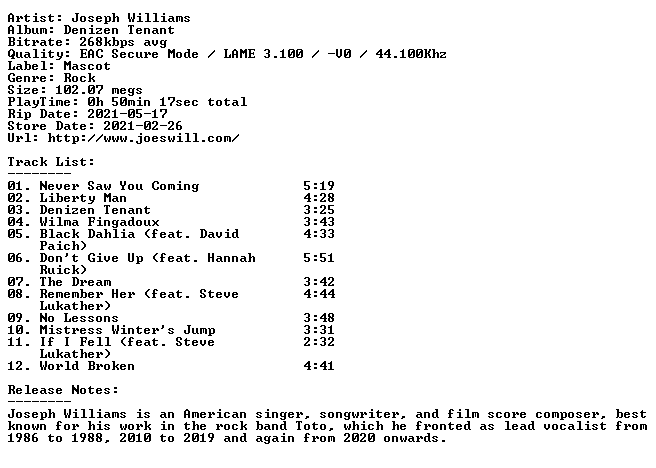 Artist: Joseph Williams
Album: Denizen Tenant
Bitrate: 268kbps avg
Quality: EAC Secure Mode / LAME 3.100 / -V0 / 44.100Khz
Label: Mascot
Genre: Rock
Size: 102.07 megs
PlayTime: 0h 50min 17sec total
Rip Date: 2021-05-17
Store Date: 2021-02-26
Url: http://www.joeswill.com/

Track List:
--------
01. Never Saw You Coming 5:19
02. Liberty Man 4:28
03. Denizen Tenant 3:25
04. Wilma Fingadoux 3:43
05. Black Dahlia (feat. David Paich) 4:33
06. Don't Give Up (feat. Hannah Ruick) 5:51
07. The Dream 3:42
08. Remember Her (feat. Steve Lukather) 4:44
09. No Lessons 3:48
10. Mistress Winter's Jump 3:31
11. If I Fell (feat. Steve Lukather) 2:32
12. World Broken 4:41

Release Notes:
--------
Joseph Williams is an American singer, songwriter, and film score composer, best known for his work in the rock band Toto, which he fronted as lead vocalist from 1986 to 1988, 2010 to 2019 and again from 2020 onwards.